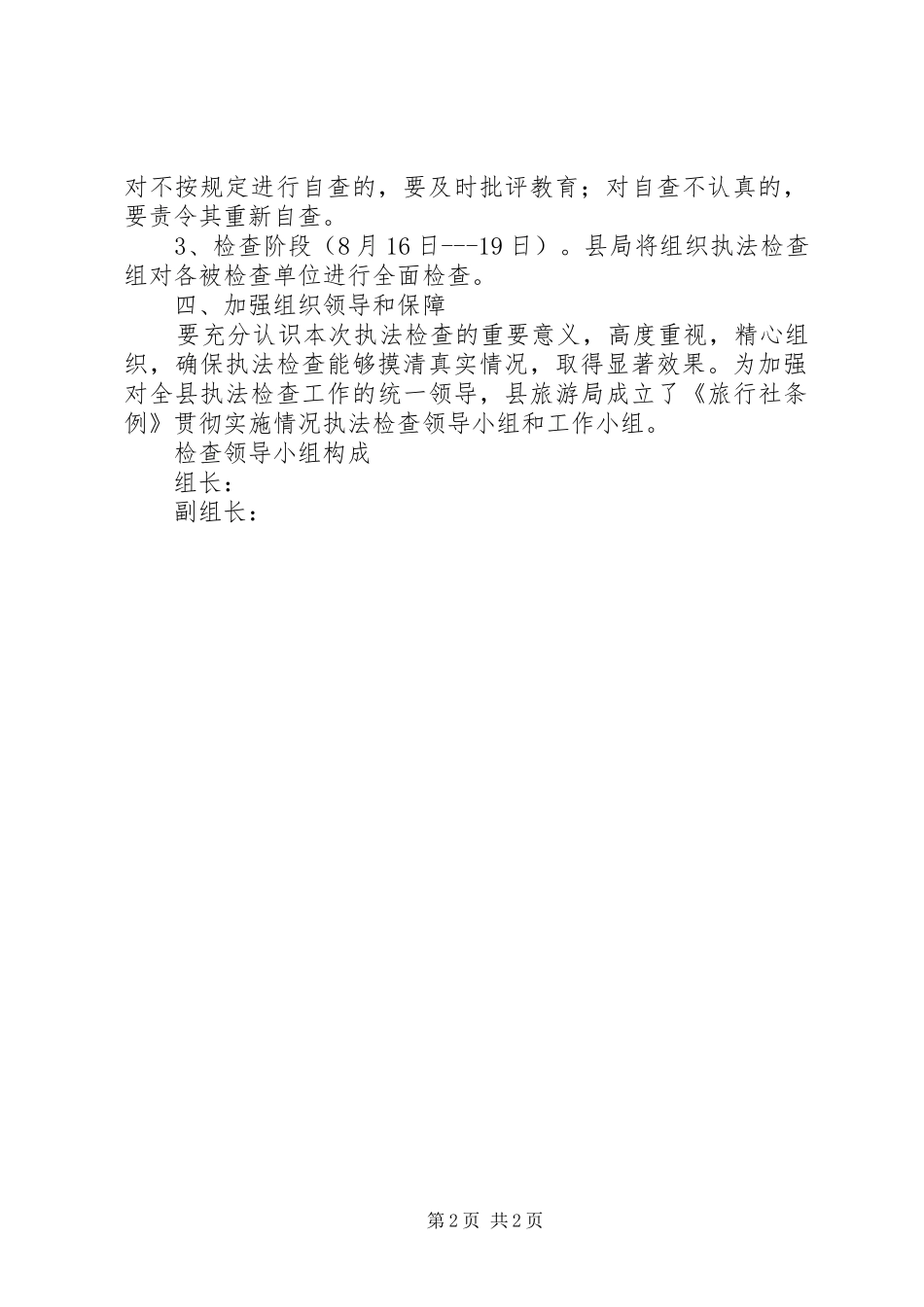 对不按规定进行自查的，要及时批评教育；对自查不认真的，要责令其重新自查。

3、检查阶段（8月16日---19日）。县局将组织执法检查组对各被检查单位进行全面检查。

四、加强组织领导和保障

要充分认识本次执法检查的重要意义，高度重视，精心组织，确保执法检查能够摸清真实情况，取得显著效果。为加强对全县执法检查工作的统一领导，县旅游局成立了《旅行社条例》贯彻实施情况执法检查领导小组和工作小组。

检查领导小组构成

组长：

副组长：

第2页 共2页